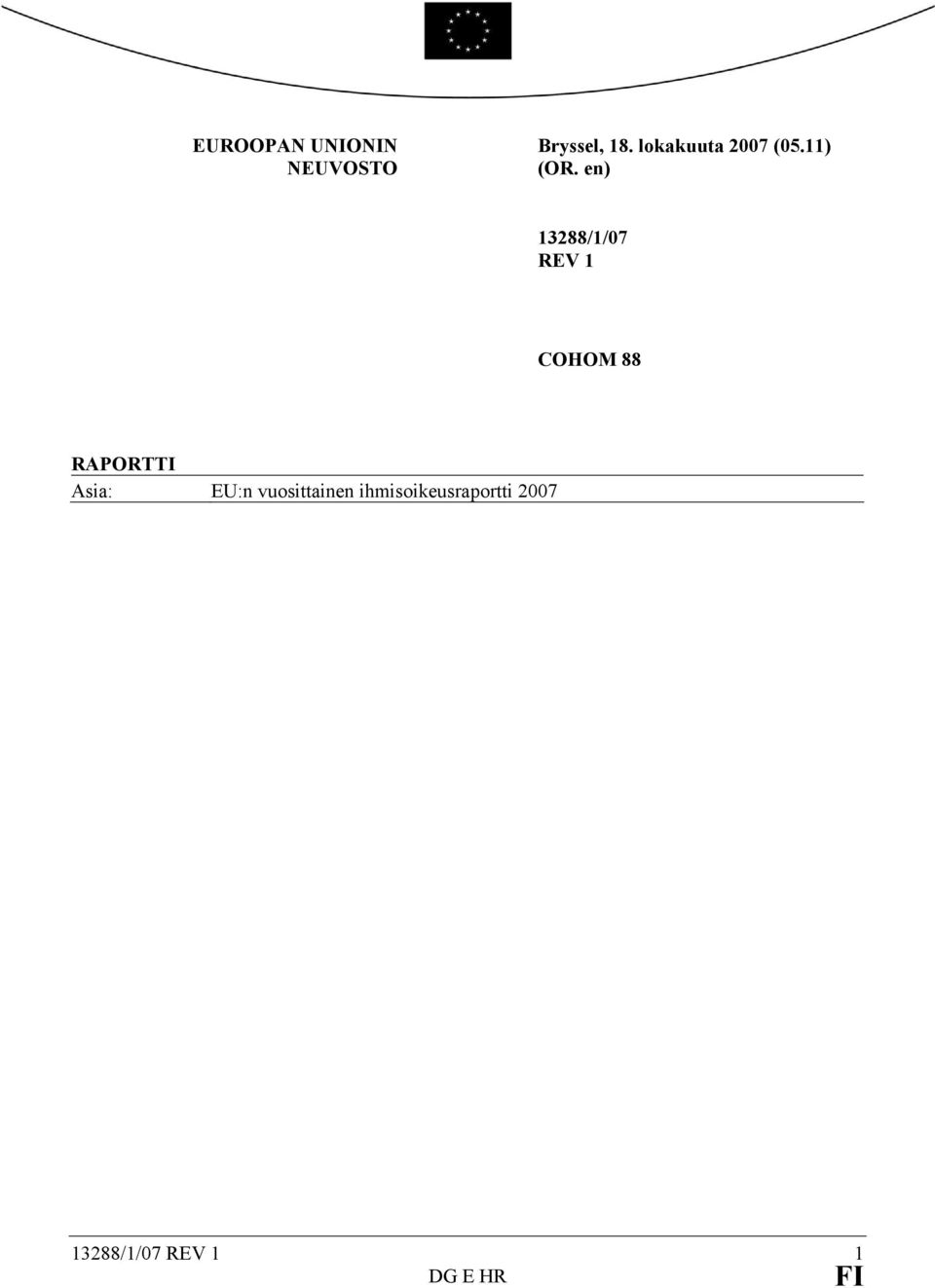 EUROOPAN UNIONIN NEUVOSTO

Bryssel, 18. lokakuuta 2007 (05.11) (OR. en)

13288/1/07 REV 1

COHOM 88

RAPORTTI

Asia: EU:n vuosittainen ihmisoikeusraportti 2007

13288/1/07 REV 1 1
DG E HR FI